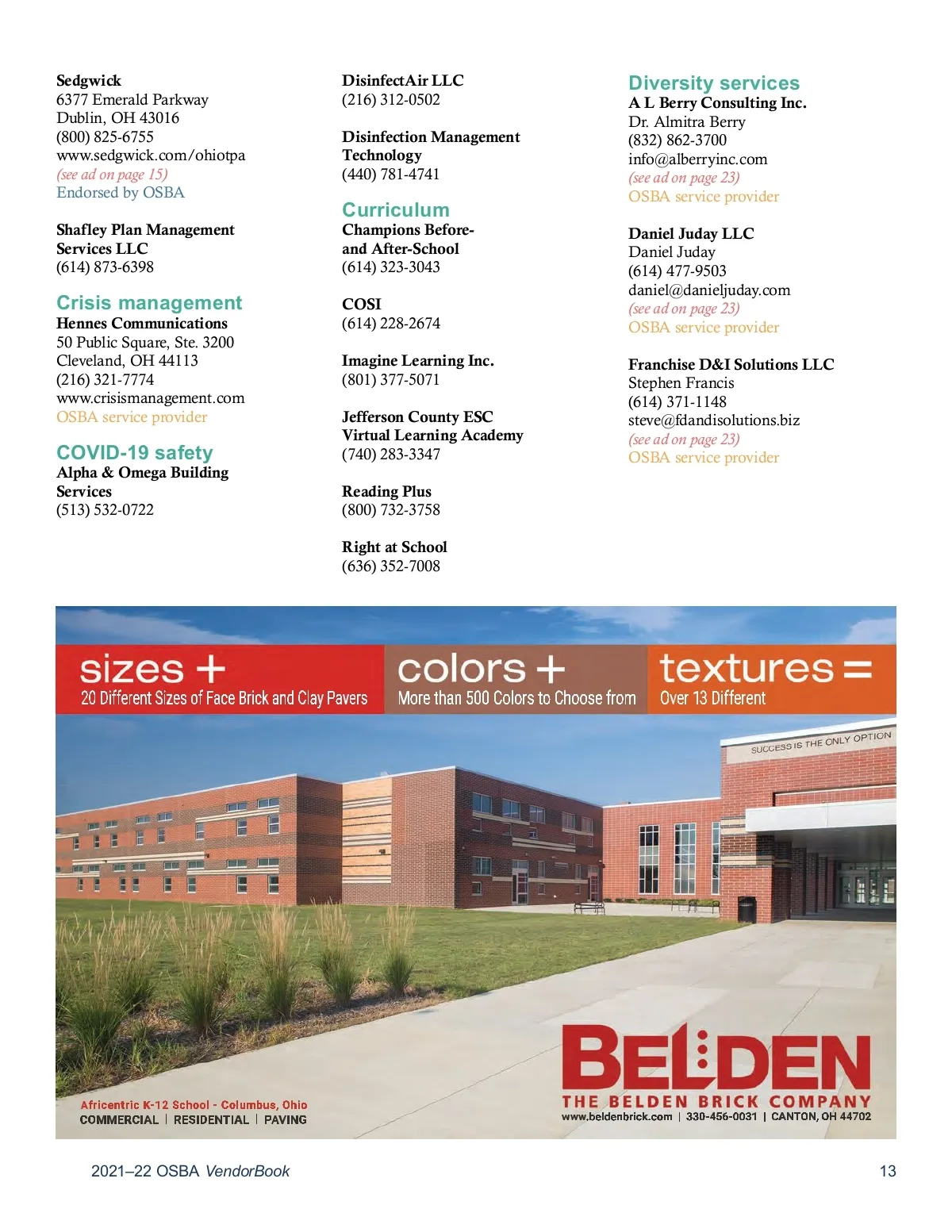 Sedgwick
6377 Emerald Parkway
Dublin, OH 43016
(800) 825-6755
www.sedgwick.com/ohiotpa
(see ad on page 15)
Endorsed by OSBA

Shafley Plan Management Services LLC
(614) 873-6398

Crisis management
Hennes Communications
50 Public Square, Ste. 3200
Cleveland, OH 44113
(216) 321-7774
www.crisismanagement.com
OSBA service provider

COVID-19 safety
Alpha & Omega Building Services
(513) 532-0722

DisinfectAir LLC
(216) 312-0502

Disinfection Management Technology
(440) 781-4741

Curriculum
Champions Before- and After-School
(614) 323-3043

COSI
(614) 228-2674

Imagine Learning Inc.
(801) 377-5071

Jefferson County ESC Virtual Learning Academy
(740) 283-3347

Reading Plus
(800) 732-3758

Right at School
(636) 352-7008

Diversity services
A L Berry Consulting Inc.
Dr. Almitra Berry
(832) 862-3700
info@alberryinc.com
(see ad on page 23)
OSBA service provider

Daniel Juday LLC
Daniel Juday
(614) 477-9503
daniel@danieljuday.com
(see ad on page 23)
OSBA service provider

Franchise D&I Solutions LLC
Stephen Francis
(614) 371-1148
steve@fdandisolutions.biz
(see ad on page 23)
OSBA service provider

sizes +
20 Different Sizes of Face Brick and Clay Pavers

colors +
More than 500 Colors to Choose from

textures =
Over 13 Different

SUCCESS IS THE ONLY OPTION

Africentric K-12 School - Columbus, Ohio
COMMERCIAL | RESIDENTIAL | PAVING

BELDEN
THE BELDEN BRICK COMPANY
www.beldenbrick.com | 330-456-0031 | CANTON, OH 44702

2021–22 OSBA VendorBook

13